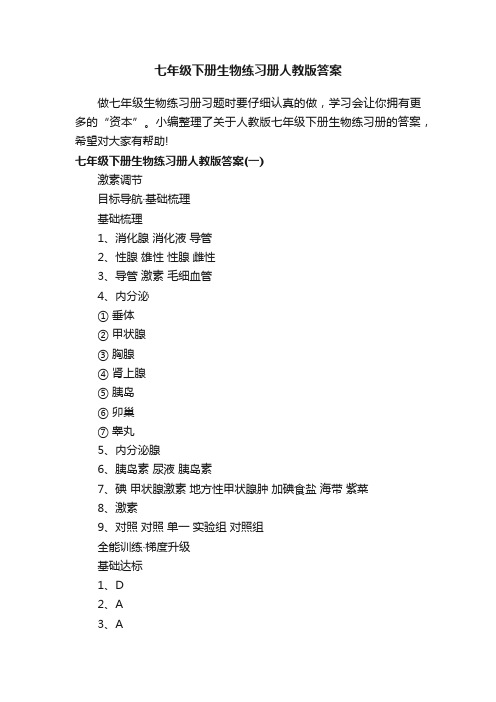 七年级下册生物练习册人教版答案

做七年级生物练习册习题时要仔细认真的做，学习会让你拥有更多的“资本”。小编整理了关于人教版七年级下册生物练习册的答案，希望对大家有帮助!

七年级下册生物练习册人教版答案(一)

激素调节

目标导航·基础梳理

基础梳理

1、消化腺 消化液 导管

2、性腺 雄性 性腺 雌性

3、导管 激素 毛细血管

4、内分泌

① 垂体

② 甲状腺

③ 胸腺

④ 肾上腺

⑤ 胰岛

⑥ 卵巢

⑦ 睾丸

5、内分泌腺

6、胰岛素 尿液 胰岛素

7、碘 甲状腺激素 地方性甲状腺肿 加碘食盐 海带 紫菜

8、激素

9、对照 对照 单一 实验组 对照组

全能训练·梯度升级

基础达标

1、D

2、A

3、A